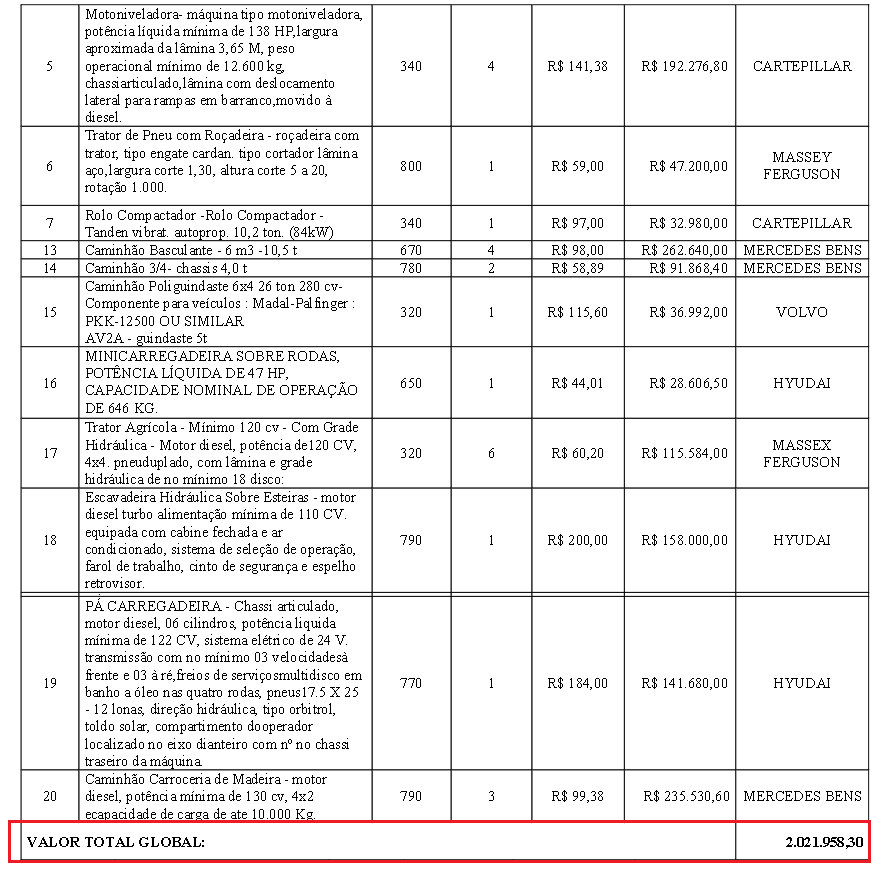 | 5 | Motoniveladora- máquina tipo motoniveladora, potência líquida mínima de 138 HP,largura aproximada da lâmina 3,65 M, peso operacional mínimo de 12.600 kg, chassiarticulado,lâmina com deslocamento lateral para rampas em barranco,movido à diesel. | 340 | 4 | R$ 141,38 | R$ 192.276,80 | CARTEPILLAR |
|---|---|---|---|---|---|---|
| 6 | Trator de Pneu com Roçadeira - roçadeira com trator, tipo engate cardan. tipo cortador lâmina aço,largura corte 1,30, altura corte 5 a 20, rotação 1.000. | 800 | 1 | R$ 59,00 | R$ 47.200,00 | MASSEY FERGUSON |
| 7 | Rolo Compactador -Rolo Compactador - Tanden vibrat. autoprop. 10,2 ton. (84kW) | 340 | 1 | R$ 97,00 | R$ 32.980,00 | CARTEPILLAR |
| 13 | Caminhão Basculante - 6 m3 -10,5 t | 670 | 4 | R$ 98,00 | R$ 262.640,00 | MERCEDES BENS |
| 14 | Caminhão 3/4- chassis 4,0 t | 780 | 2 | R$ 58,89 | R$ 91.868,40 | MERCEDES BENS |
| 15 | Caminhão Poliguindaste 6x4 26 ton 280 cv- Componente para veículos : Madal-Palfinger : PKK-12500 OU SIMILAR AV2A - guindaste 5t | 320 | 1 | R$ 115,60 | R$ 36.992,00 | VOLVO |
| 16 | MINICARREGADEIRA SOBRE RODAS, POTÊNCIA LÍQUIDA DE 47 HP, CAPACIDADE NOMINAL DE OPERAÇÃO DE 646 KG. | 650 | 1 | R$ 44,01 | R$ 28.606,50 | HYUDAI |
| 17 | Trator Agrícola - Mínimo 120 cv - Com Grade Hidráulica - Motor diesel, potência de120 CV, 4x4. pneuduplado, com lâmina e grade hidráulica de no mínimo 18 disco: | 320 | 6 | R$ 60,20 | R$ 115.584,00 | MASSEX FERGUSON |
| 18 | Escavadeira Hidráulica Sobre Esteiras - motor diesel turbo alimentação mínima de 110 CV. equipada com cabine fechada e ar condicionado, sistema de seleção de operação, farol de trabalho, cinto de segurança e espelho retrovisor. | 790 | 1 | R$ 200,00 | R$ 158.000,00 | HYUDAI |
| 19 | PÁ CARREGADEIRA - Chassi articulado, motor diesel, 06 cilindros, potência liquida mínima de 122 CV, sistema elétrico de 24 V. transmissão com no mínimo 03 velocidadesà frente e 03 à ré,freios de serviçosmultidisco em banho a óleo nas quatro rodas, pneus17.5 X 25 - 12 lonas, direção hidráulica, tipo orbitrol, toldo solar, compartimento dooperador localizado no eixo dianteiro com nº no chassi traseiro da máquina. | 770 | 1 | R$ 184,00 | R$ 141.680,00 | HYUDAI |
| 20 | Caminhão Carroceria de Madeira - motor diesel, potência mínima de 130 cv, 4x2 ecapacidade de carga de ate 10.000 Kg. | 790 | 3 | R$ 99,38 | R$ 235.530,60 | MERCEDES BENS |
| VALOR TOTAL GLOBAL: | | | | | | 2.021.958,30 |